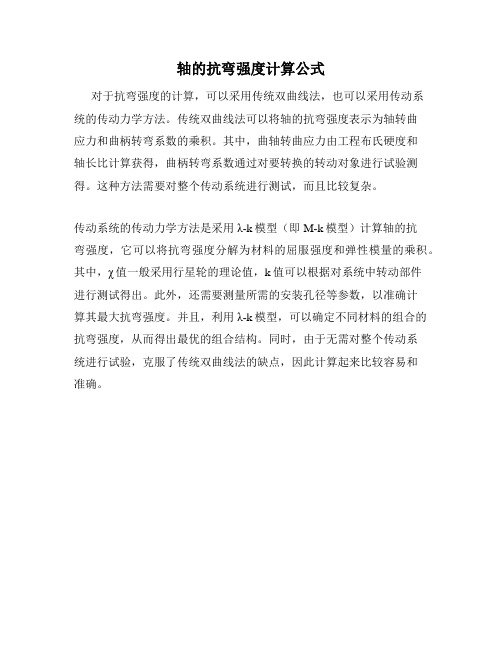 轴的抗弯强度计算公式

对于抗弯强度的计算，可以采用传统双曲线法，也可以采用传动系统的传动力学方法。传统双曲线法可以将轴的抗弯强度表示为轴转曲应力和曲柄转弯系数的乘积。其中，曲轴转曲应力由工程布氏硬度和轴长比计算获得，曲柄转弯系数通过对要转换的转动对象进行试验测得。这种方法需要对整个传动系统进行测试，而且比较复杂。

传动系统的传动力学方法是采用λ-k模型（即M-k模型）计算轴的抗弯强度，它可以将抗弯强度分解为材料的屈服强度和弹性模量的乘积。其中，χ值一般采用行星轮的理论值，k值可以根据对系统中转动部件进行测试得出。此外，还需要测量所需的安装孔径等参数，以准确计算其最大抗弯强度。并且，利用λ-k模型，可以确定不同材料的组合的抗弯强度，从而得出最优的组合结构。同时，由于无需对整个传动系统进行试验，克服了传统双曲线法的缺点，因此计算起来比较容易和准确。